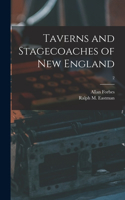 Taverns and Stagecoaches of New England

2

Allan Forbes
Ralph M. Eastman